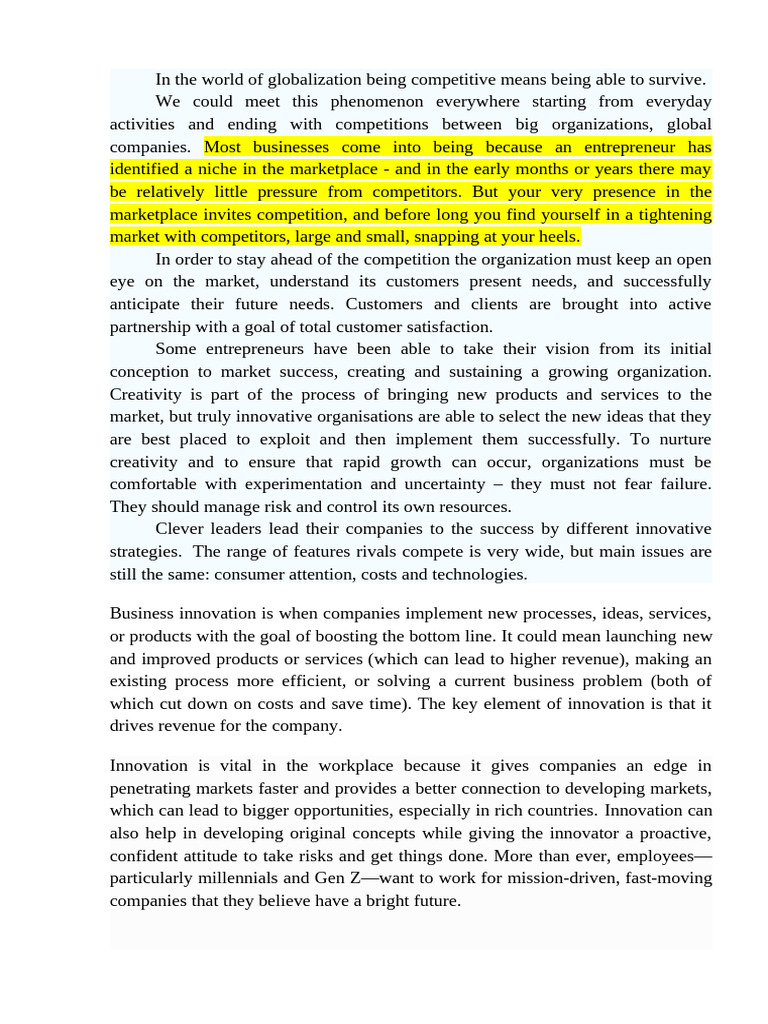 In the world of globalization being competitive means being able to survive.

We could meet this phenomenon everywhere starting from everyday activities and ending with competitions between big organizations, global companies. Most businesses come into being because an entrepreneur has identified a niche in the marketplace - and in the early months or years there may be relatively little pressure from competitors. But your very presence in the marketplace invites competition, and before long you find yourself in a tightening market with competitors, large and small, snapping at your heels.

In order to stay ahead of the competition the organization must keep an open eye on the market, understand its customers present needs, and successfully anticipate their future needs. Customers and clients are brought into active partnership with a goal of total customer satisfaction.

Some entrepreneurs have been able to take their vision from its initial conception to market success, creating and sustaining a growing organization. Creativity is part of the process of bringing new products and services to the market, but truly innovative organisations are able to select the new ideas that they are best placed to exploit and then implement them successfully. To nurture creativity and to ensure that rapid growth can occur, organizations must be comfortable with experimentation and uncertainty – they must not fear failure. They should manage risk and control its own resources.

Clever leaders lead their companies to the success by different innovative strategies. The range of features rivals compete is very wide, but main issues are still the same: consumer attention, costs and technologies.

Business innovation is when companies implement new processes, ideas, services, or products with the goal of boosting the bottom line. It could mean launching new and improved products or services (which can lead to higher revenue), making an existing process more efficient, or solving a current business problem (both of which cut down on costs and save time). The key element of innovation is that it drives revenue for the company.

Innovation is vital in the workplace because it gives companies an edge in penetrating markets faster and provides a better connection to developing markets, which can lead to bigger opportunities, especially in rich countries. Innovation can also help in developing original concepts while giving the innovator a proactive, confident attitude to take risks and get things done. More than ever, employees—particularly millennials and Gen Z—want to work for mission-driven, fast-moving companies that they believe have a bright future.